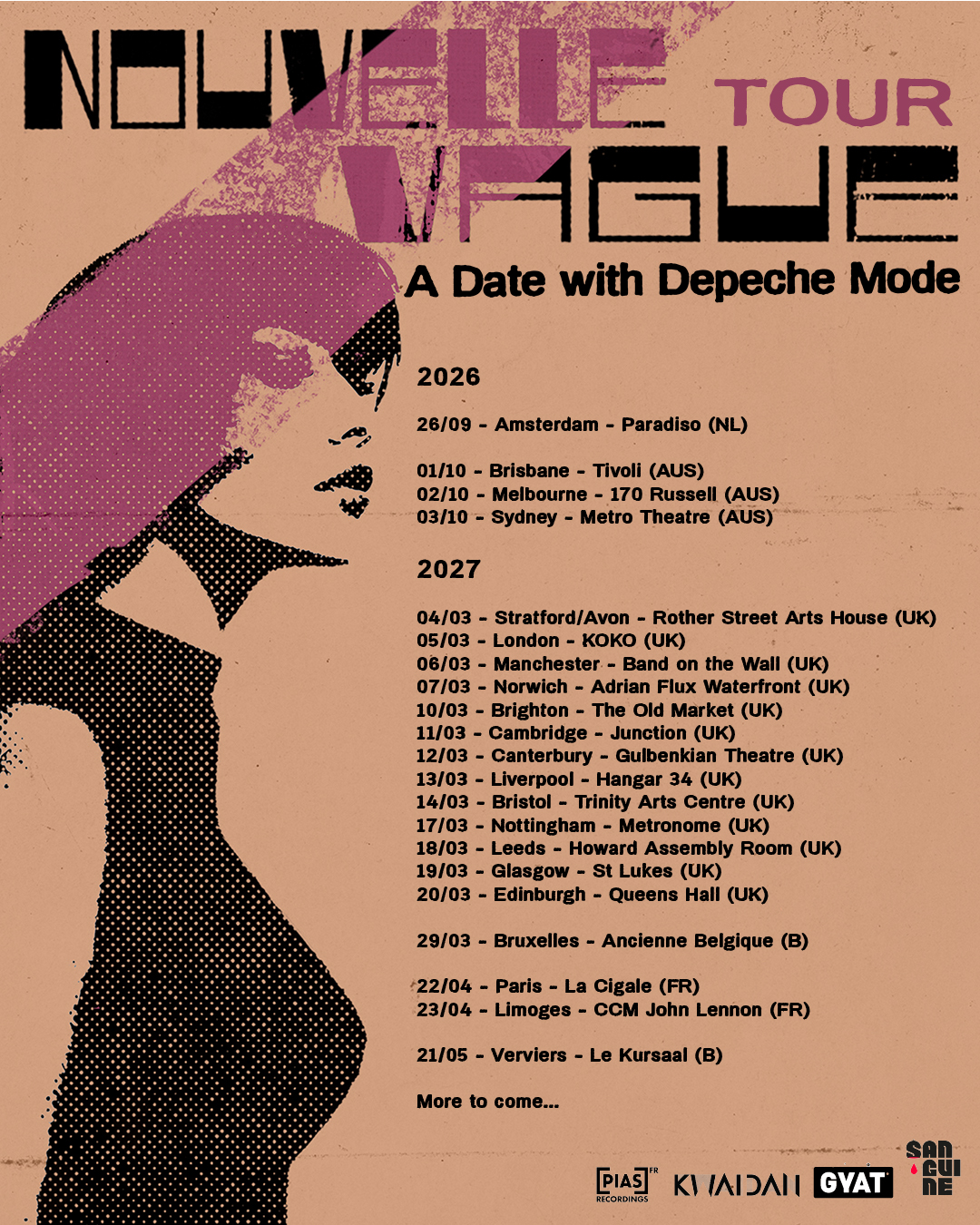 NOUVELLE TOUR
VAGUE
A Date with Depeche Mode

2026

26/09 - Amsterdam - Paradiso (NL)

01/10 - Brisbane - Tivoli (AUS)
02/10 - Melbourne - 170 Russell (AUS)
03/10 - Sydney - Metro Theatre (AUS)

2027

04/03 - Stratford/Avon - Rother Street Arts House (UK)
05/03 - London - KOKO (UK)
06/03 - Manchester - Band on the Wall (UK)
07/03 - Norwich - Adrian Flux Waterfront (UK)
10/03 - Brighton - The Old Market (UK)
11/03 - Cambridge - Junction (UK)
12/03 - Canterbury - Gulbenkian Theatre (UK)
13/03 - Liverpool - Hangar 34 (UK)
14/03 - Bristol - Trinity Arts Centre (UK)
17/03 - Nottingham - Metronome (UK)
18/03 - Leeds - Howard Assembly Room (UK)
19/03 - Glasgow - St Lukes (UK)
20/03 - Edinburgh - Queens Hall (UK)

29/03 - Bruxelles - Ancienne Belgique (B)

22/04 - Paris - La Cigale (FR)
23/04 - Limoges - CCM John Lennon (FR)

21/05 - Verviers - Le Kursaal (B)

More to come...

[PIAS] FR RECORDINGS KWAIDAN GYAT SAN GUI NE